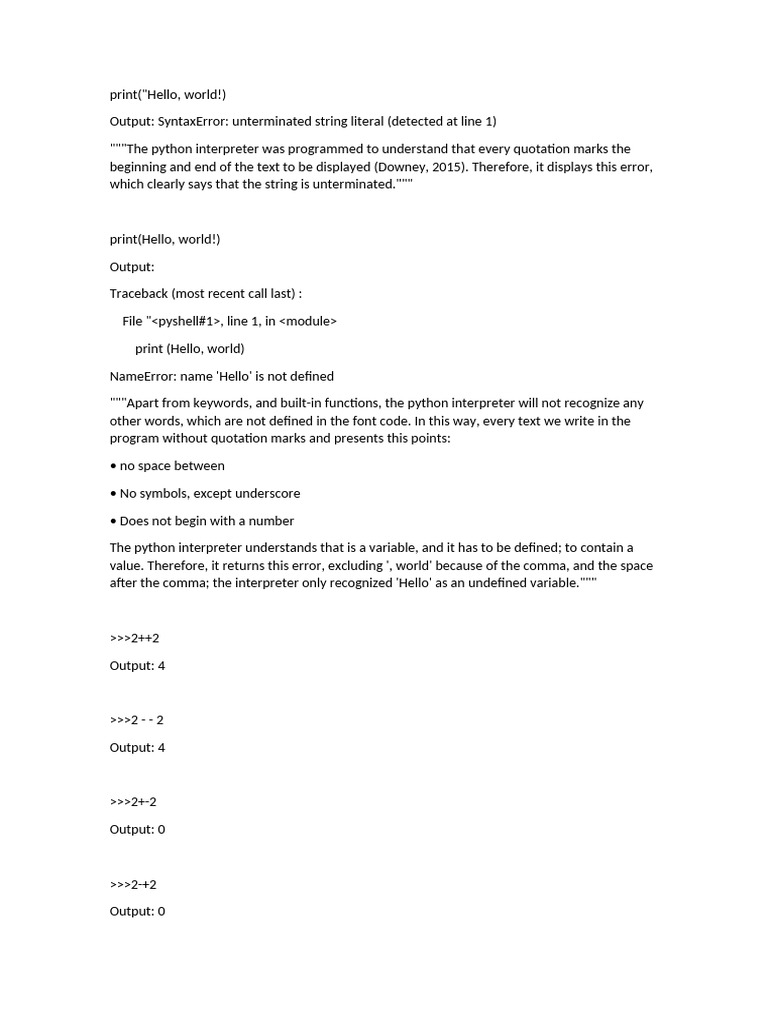 print("Hello, world!)

Output: SyntaxError: unterminated string literal (detected at line 1)

"""The python interpreter was programmed to understand that every quotation marks the beginning and end of the text to be displayed (Downey, 2015). Therefore, it displays this error, which clearly says that the string is unterminated."""

print(Hello, world!)

Output:

Traceback (most recent call last) :

File "<pyshell#1>, line 1, in <module>

print (Hello, world)

NameError: name 'Hello' is not defined

"""Apart from keywords, and built-in functions, the python interpreter will not recognize any other words, which are not defined in the font code. In this way, every text we write in the program without quotation marks and presents this points:

• no space between

• No symbols, except underscore

• Does not begin with a number

The python interpreter understands that is a variable, and it has to be defined; to contain a value. Therefore, it returns this error, excluding ', world' because of the comma, and the space after the comma; the interpreter only recognized 'Hello' as an undefined variable."""

>>>2++2

Output: 4

>>>2 - - 2

Output: 4

>>>2+-2

Output: 0

>>>2-+2

Output: 0